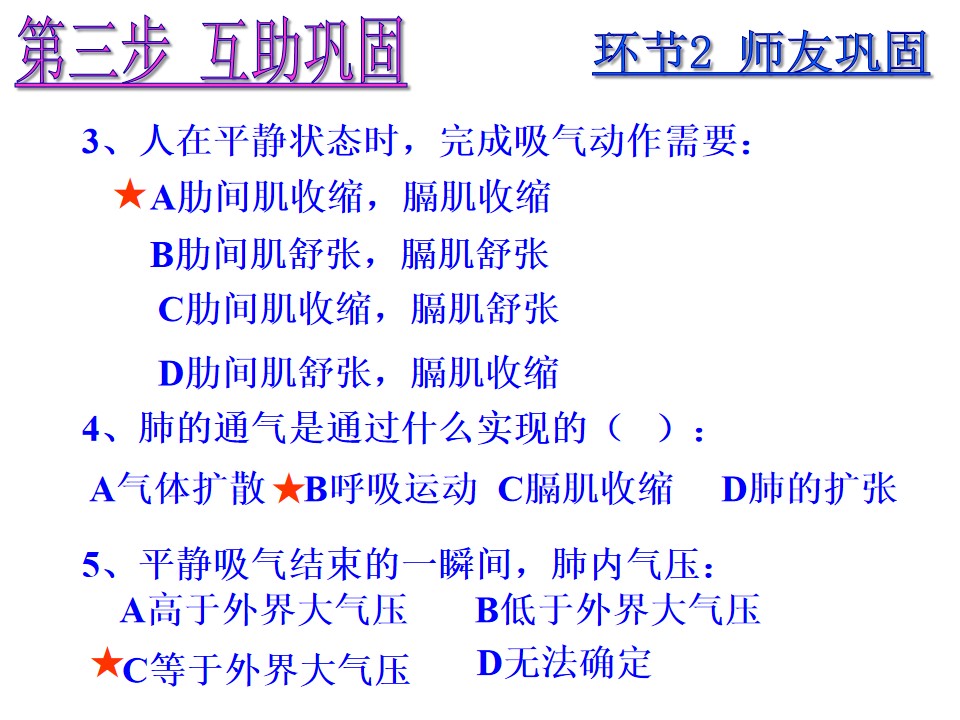 第三步 互助巩固

环节2 师友巩固

3、人在平静状态时，完成吸气动作需要：

★A肋间肌收缩，膈肌收缩

B肋间肌舒张，膈肌舒张

C肋间肌收缩，膈肌舒张

D肋间肌舒张，膈肌收缩

4、肺的通气是通过什么实现的（ ）：

A气体扩散 ★B呼吸运动 C膈肌收缩 D肺的扩张

5、平静吸气结束的一瞬间，肺内气压：

A高于外界大气压 B低于外界大气压

★C等于外界大气压 D无法确定